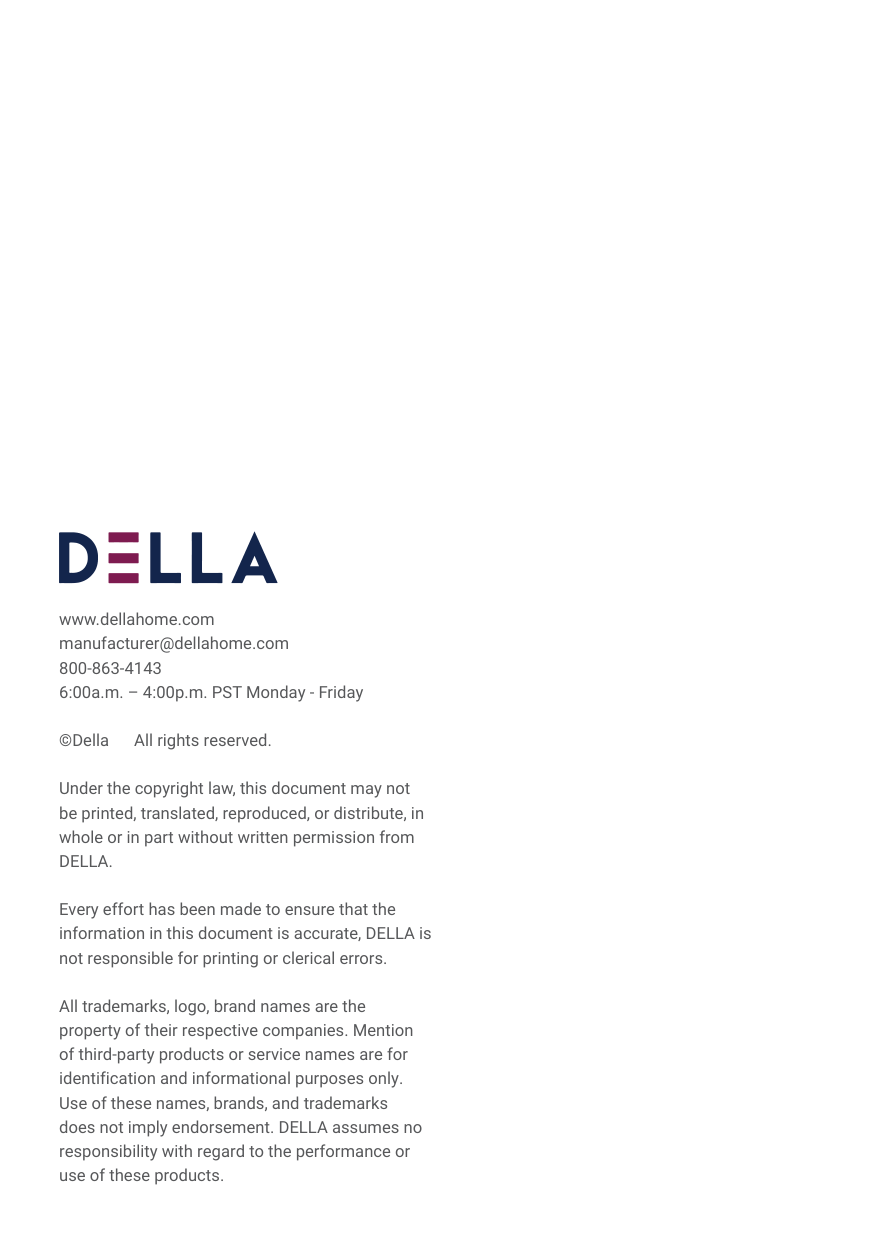 DELLA

www.dellahome.com
manufacturer@dellahome.com
800-863-4143
6:00a.m. – 4:00p.m. PST Monday - Friday

©Della All rights reserved.

Under the copyright law, this document may not be printed, translated, reproduced, or distribute, in whole or in part without written permission from DELLA.

Every effort has been made to ensure that the information in this document is accurate, DELLA is not responsible for printing or clerical errors.

All trademarks, logo, brand names are the property of their respective companies. Mention of third-party products or service names are for identification and informational purposes only. Use of these names, brands, and trademarks does not imply endorsement. DELLA assumes no responsibility with regard to the performance or use of these products.